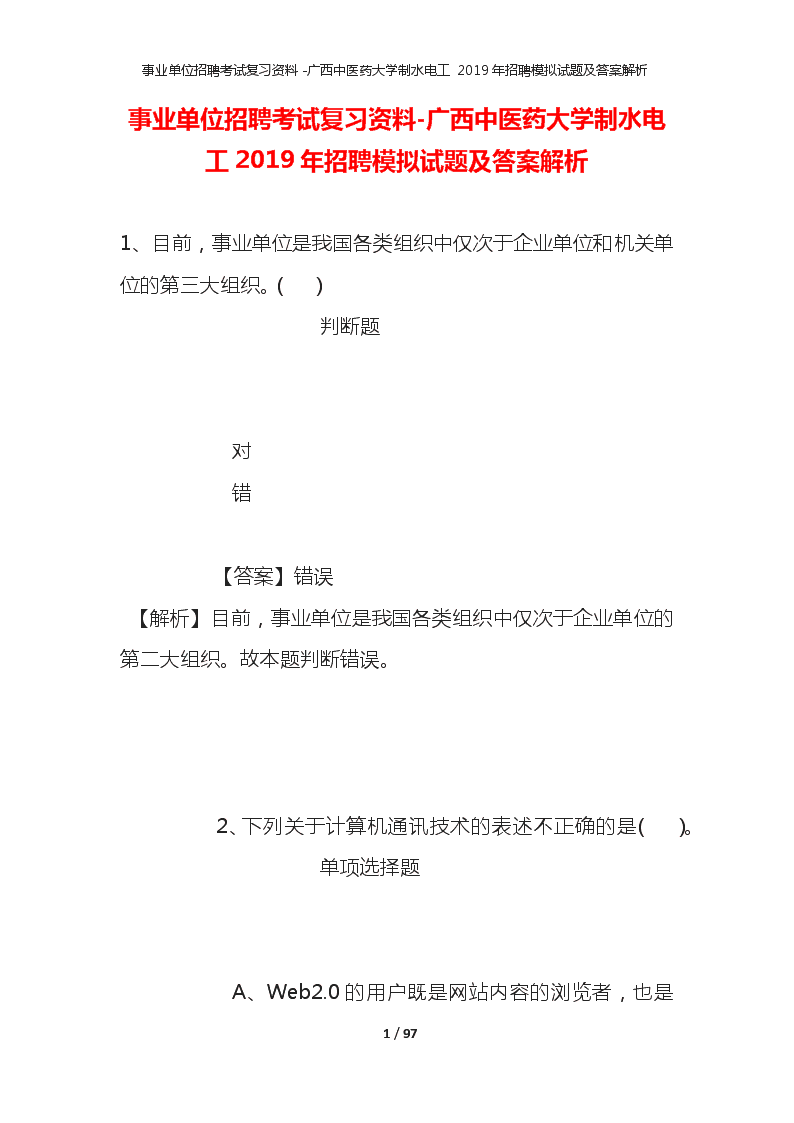 事业单位招聘考试复习资料 -广西中医药大学制水电工 2019 年招聘模拟试题及答案解析

事业单位招聘考试复习资料-广西中医药大学制水电工 2019 年招聘模拟试题及答案解析

1、目前，事业单位是我国各类组织中仅次于企业单位和机关单位的第三大组织。(　　)

判断题

对

错

【答案】错误

【解析】目前，事业单位是我国各类组织中仅次于企业单位的第二大组织。故本题判断错误。

2、下列关于计算机通讯技术的表述不正确的是(　　)。

单项选择题

A、Web2.0 的用户既是网站内容的浏览者，也是

1 / 97